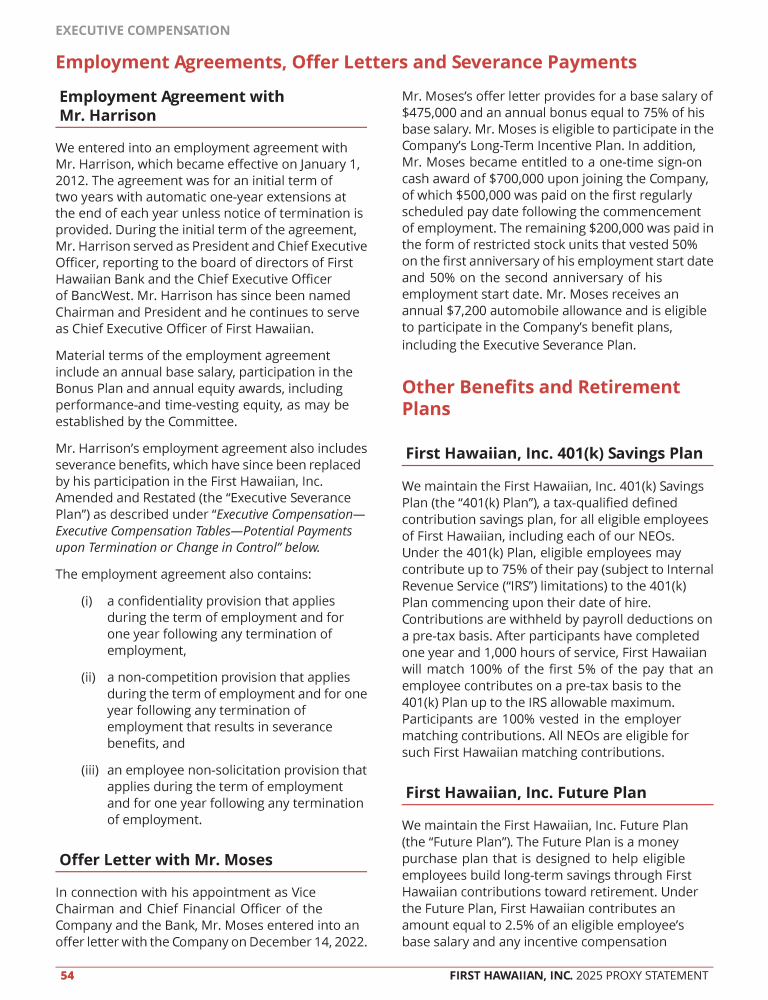 EXECUTIVE COMPENSATION

Employment Agreements, Offer Letters and Severance Payments

Employment Agreement with Mr. Harrison

We entered into an employment agreement with Mr. Harrison, which became effective on January 1, 2012. The agreement was for an initial term of two years with automatic one-year extensions at the end of each year unless notice of termination is provided. During the initial term of the agreement, Mr. Harrison served as President and Chief Executive Officer, reporting to the board of directors of First Hawaiian Bank and the Chief Executive Officer of BancWest. Mr. Harrison has since been named Chairman and President and he continues to serve as Chief Executive Officer of First Hawaiian.

Material terms of the employment agreement include an annual base salary, participation in the Bonus Plan and annual equity awards, including performance-and time-vesting equity, as may be established by the Committee.

Mr. Harrison's employment agreement also includes severance benefits, which have since been replaced by his participation in the First Hawaiian, Inc. Amended and Restated (the "Executive Severance Plan") as described under "Executive Compensation—Executive Compensation Tables—Potential Payments upon Termination or Change in Control" below.

The employment agreement also contains:

(i) a confidentiality provision that applies during the term of employment and for one year following any termination of employment,

(ii) a non-competition provision that applies during the term of employment and for one year following any termination of employment that results in severance benefits, and

(iii) an employee non-solicitation provision that applies during the term of employment and for one year following any termination of employment.

Offer Letter with Mr. Moses

In connection with his appointment as Vice Chairman and Chief Financial Officer of the Company and the Bank, Mr. Moses entered into an offer letter with the Company on December 14, 2022. Mr. Moses's offer letter provides for a base salary of $475,000 and an annual bonus equal to 75% of his base salary. Mr. Moses is eligible to participate in the Company's Long-Term Incentive Plan. In addition, Mr. Moses became entitled to a one-time sign-on cash award of $700,000 upon joining the Company, of which $500,000 was paid on the first regularly scheduled pay date following the commencement of employment. The remaining $200,000 was paid in the form of restricted stock units that vested 50% on the first anniversary of his employment start date and 50% on the second anniversary of his employment start date. Mr. Moses receives an annual $7,200 automobile allowance and is eligible to participate in the Company's benefit plans, including the Executive Severance Plan.

Other Benefits and Retirement Plans

First Hawaiian, Inc. 401(k) Savings Plan

We maintain the First Hawaiian, Inc. 401(k) Savings Plan (the "401(k) Plan"), a tax-qualified defined contribution savings plan, for all eligible employees of First Hawaiian, including each of our NEOs. Under the 401(k) Plan, eligible employees may contribute up to 75% of their pay (subject to Internal Revenue Service ("IRS") limitations) to the 401(k) Plan commencing upon their date of hire. Contributions are withheld by payroll deductions on a pre-tax basis. After participants have completed one year and 1,000 hours of service, First Hawaiian will match 100% of the first 5% of the pay that an employee contributes on a pre-tax basis to the 401(k) Plan up to the IRS allowable maximum. Participants are 100% vested in the employer matching contributions. All NEOs are eligible for such First Hawaiian matching contributions.

First Hawaiian, Inc. Future Plan

We maintain the First Hawaiian, Inc. Future Plan (the "Future Plan"). The Future Plan is a money purchase plan that is designed to help eligible employees build long-term savings through First Hawaiian contributions toward retirement. Under the Future Plan, First Hawaiian contributes an amount equal to 2.5% of an eligible employee's base salary and any incentive compensation

54

FIRST HAWAIIAN, INC. 2025 PROXY STATEMENT